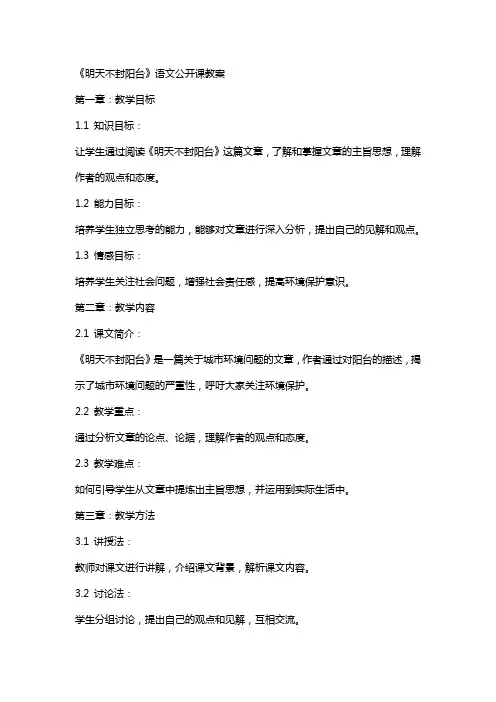 《明天不封阳台》语文公开课教案

第一章：教学目标

1.1 知识目标：

让学生通过阅读《明天不封阳台》这篇文章，了解和掌握文章的主旨思想，理解作者的观点和态度。

1.2 能力目标：

培养学生独立思考的能力，能够对文章进行深入分析，提出自己的见解和观点。

1.3 情感目标：

培养学生关注社会问题，增强社会责任感，提高环境保护意识。

第二章：教学内容

2.1 课文简介：

《明天不封阳台》是一篇关于城市环境问题的文章，作者通过对阳台的描述，揭示了城市环境问题的严重性，呼吁大家关注环境保护。

2.2 教学重点：

通过分析文章的论点、论据，理解作者的观点和态度。

2.3 教学难点：

如何引导学生从文章中提炼出主旨思想，并运用到实际生活中。

第三章：教学方法

3.1 讲授法：

教师对课文进行讲解，介绍课文背景，解析课文内容。

3.2 讨论法：

学生分组讨论，提出自己的观点和见解，互相交流。